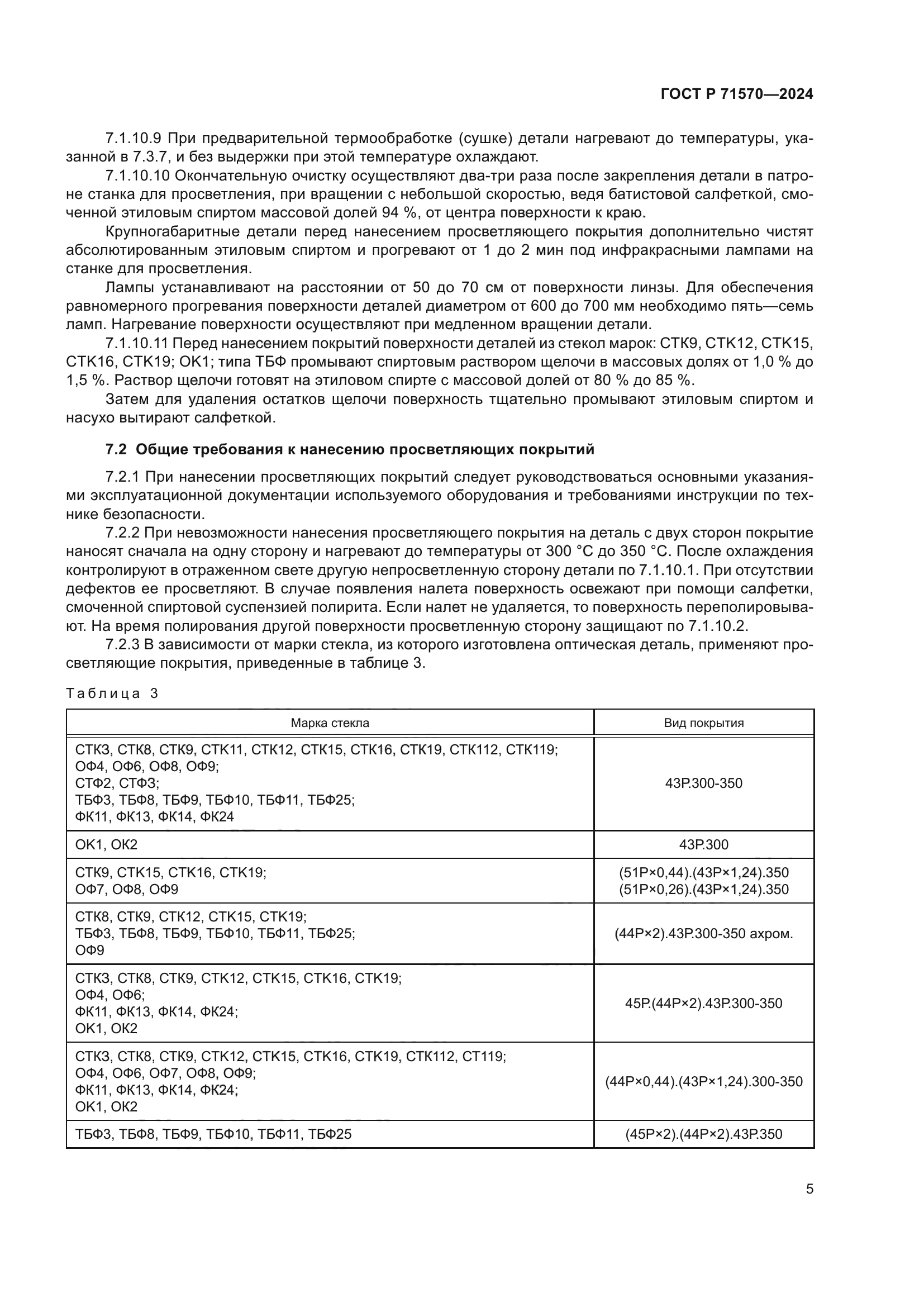 ГОСТ Р 71570—2024

7.1.10.9 При предварительной термообработке (сушке) детали нагревают до температуры, указанной в 7.3.7, и без выдержки при этой температуре охлаждают.

7.1.10.10 Окончательную очистку осуществляют два-три раза после закрепления детали в патроне станка для просветления, при вращении с небольшой скоростью, ведя батистовой салфеткой, смоченной этиловым спиртом массовой долей 94 %, от центра поверхности к краю.

Крупногабаритные детали перед нанесением просветляющего покрытия дополнительно чистят абсолютированным этиловым спиртом и прогревают от 1 до 2 мин под инфракрасными лампами на станке для просветления.

Лампы устанавливают на расстоянии от 50 до 70 см от поверхности линзы. Для обеспечения равномерного прогревания поверхности деталей диаметром от 600 до 700 мм необходимо пять—семь ламп. Нагревание поверхности осуществляют при медленном вращении детали.

7.1.10.11 Перед нанесением покрытий поверхности деталей из стекол марок: СТК9, СТК12, СТК15, СТК16, СТК19; ОК1; типа ТБФ промывают спиртовым раствором щелочи в массовых долях от 1,0 % до 1,5 %. Раствор щелочи готовят на этиловом спирте с массовой долей от 80 % до 85 %.

Затем для удаления остатков щелочи поверхность тщательно промывают этиловым спиртом и насухо вытирают салфеткой.

7.2 Общие требования к нанесению просветляющих покрытий

7.2.1 При нанесении просветляющих покрытий следует руководствоваться основными указаниями эксплуатационной документации используемого оборудования и требованиями инструкции по технике безопасности.

7.2.2 При невозможности нанесения просветляющего покрытия на деталь с двух сторон покрытие наносят сначала на одну сторону и нагревают до температуры от 300 °С до 350 °С. После охлаждения контролируют в отраженном свете другую непросветленную сторону детали по 7.1.10.1. При отсутствии дефектов ее просветляют. В случае появления налета поверхность освежают при помощи салфетки, смоченной спиртовой суспензией полирита. Если налет не удаляется, то поверхность переполировывают. На время полирования другой поверхности просветленную сторону защищают по 7.1.10.2.

7.2.3 В зависимости от марки стекла, из которого изготовлена оптическая деталь, применяют просветляющие покрытия, приведенные в таблице 3.

Таблица 3

| Марка стекла | Вид покрытия |
|---|---|
| СТК3, СТК8, СТК9, СТК11, СТК12, СТК15, СТК16, СТК19, СТК112, СТК119; ОФ4, ОФ6, ОФ8, ОФ9; СТФ2, СТФ3; ТБФ3, ТБФ8, ТБФ9, ТБФ10, ТБФ11, ТБФ25; ФК11, ФК13, ФК14, ФК24 | 43Р.300-350 |
| ОК1, ОК2 | 43Р.300 |
| СТК9, СТК15, СТК16, СТК19; ОФ7, ОФ8, ОФ9 | (51Р×0,44).(43Р×1,24).350 (51Р×0,26).(43Р×1,24).350 |
| СТК8, СТК9, СТК12, СТК15, СТК19; ТБФ3, ТБФ8, ТБФ9, ТБФ10, ТБФ11, ТБФ25; ОФ9 | (44Р×2).43Р.300-350 ахром. |
| СТК3, СТК8, СТК9, СТК12, СТК15, СТК16, СТК19; ОФ4, ОФ6; ФК11, ФК13, ФК14, ФК24; ОК1, ОК2 | 45Р.(44Р×2).43Р.300-350 |
| СТК3, СТК8, СТК9, СТК12, СТК15, СТК16, СТК19, СТК112, СТ119; ОФ4, ОФ6, ОФ7, ОФ8, ОФ9; ФК11, ФК13, ФК14, ФК24; ОК1, ОК2 | (44Р×0,44).(43Р×1,24).300-350 |
| ТБФ3, ТБФ8, ТБФ9, ТБФ10, ТБФ11, ТБФ25 | (45Р×2).(44Р×2).43Р.350 |

5